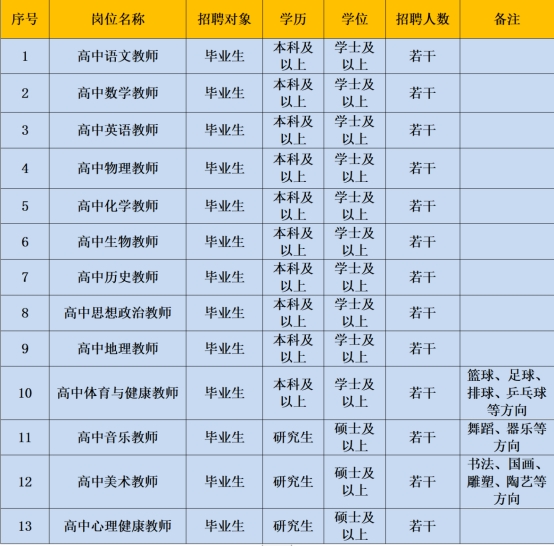 | 序号 | 岗位名称 | 招聘对象 | 学历 | 学位 | 招聘人数 | 备注 |
|---|---|---|---|---|---|---|
| 1 | 高中语文教师 | 毕业生 | 本科及以上 | 学士及以上 | 若干 | |
| 2 | 高中数学教师 | 毕业生 | 本科及以上 | 学士及以上 | 若干 | |
| 3 | 高中英语教师 | 毕业生 | 本科及以上 | 学士及以上 | 若干 | |
| 4 | 高中物理教师 | 毕业生 | 本科及以上 | 学士及以上 | 若干 | |
| 5 | 高中化学教师 | 毕业生 | 本科及以上 | 学士及以上 | 若干 | |
| 6 | 高中生物教师 | 毕业生 | 本科及以上 | 学士及以上 | 若干 | |
| 7 | 高中历史教师 | 毕业生 | 本科及以上 | 学士及以上 | 若干 | |
| 8 | 高中思想政治教师 | 毕业生 | 本科及以上 | 学士及以上 | 若干 | |
| 9 | 高中地理教师 | 毕业生 | 本科及以上 | 学士及以上 | 若干 | |
| 10 | 高中体育与健康教师 | 毕业生 | 本科及以上 | 学士及以上 | 若干 | 篮球、足球、排球、乒乓球等方向 |
| 11 | 高中音乐教师 | 毕业生 | 研究生 | 硕士及以上 | 若干 | 舞蹈、器乐等方向 |
| 12 | 高中美术教师 | 毕业生 | 研究生 | 硕士及以上 | 若干 | 书法、国画、雕塑、陶艺等方向 |
| 13 | 高中心理健康教师 | 毕业生 | 研究生 | 硕士及以上 | 若干 | |